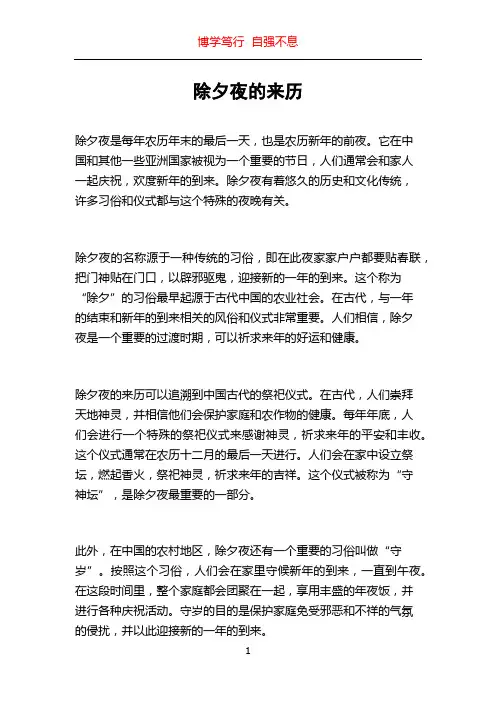 博学笃行 自强不息

除夕夜的来历

除夕夜是每年农历年末的最后一天，也是农历新年的前夜。它在中国和其他一些亚洲国家被视为一个重要的节日，人们通常会和家人一起庆祝，欢度新年的到来。除夕夜有着悠久的历史和文化传统，许多习俗和仪式都与这个特殊的夜晚有关。

除夕夜的名称源于一种传统的习俗，即在此夜家家户户都要贴春联，把门神贴在门口，以辟邪驱鬼，迎接新的一年的到来。这个称为“除夕”的习俗最早起源于古代中国的农业社会。在古代，与一年的结束和新年的到来相关的风俗和仪式非常重要。人们相信，除夕夜是一个重要的过渡时期，可以祈求来年的好运和健康。

除夕夜的来历可以追溯到中国古代的祭祀仪式。在古代，人们崇拜天地神灵，并相信他们会保护家庭和农作物的健康。每年年底，人们会进行一个特殊的祭祀仪式来感谢神灵，祈求来年的平安和丰收。这个仪式通常在农历十二月的最后一天进行。人们会在家中设立祭坛，燃起香火，祭祀神灵，祈求来年的吉祥。这个仪式被称为“守神坛”，是除夕夜最重要的一部分。

此外，在中国的农村地区，除夕夜还有一个重要的习俗叫做“守岁”。按照这个习俗，人们会在家里守候新年的到来，一直到午夜。在这段时间里，整个家庭都会团聚在一起，享用丰盛的年夜饭，并进行各种庆祝活动。守岁的目的是保护家庭免受邪恶和不祥的气氛的侵扰，并以此迎接新的一年的到来。

1